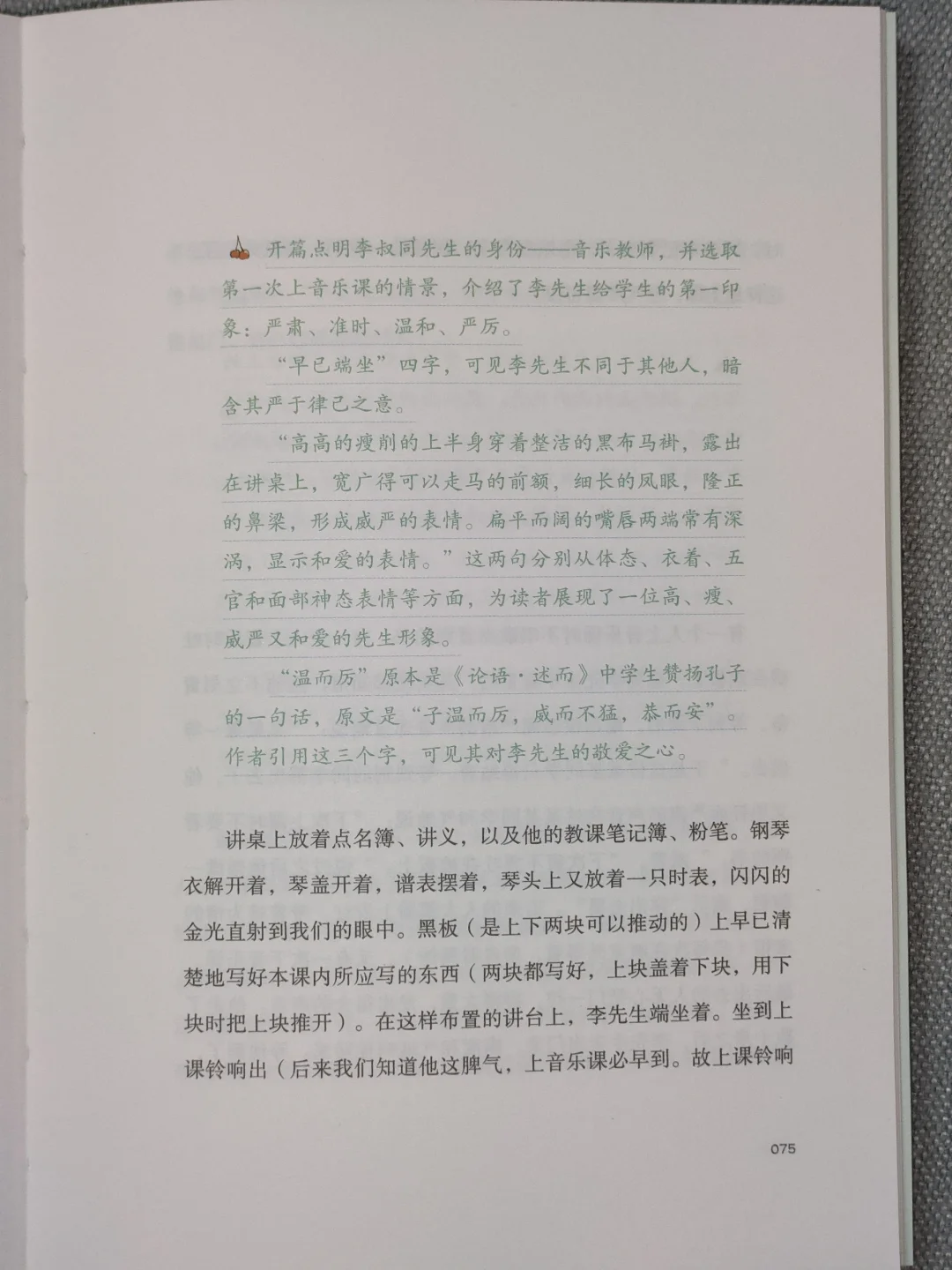 开篇点明李叔同先生的身份——音乐教师，并选取第一次上音乐课的情景，介绍了李先生给学生的第一印象：严肃、准时、温和、严厉。

“早已端坐”四字，可见李先生不同于其他人，暗含其严于律己之意。

“高高的瘦削的上半身穿着整洁的黑布马褂，露出在讲桌上，宽广得可以走马的前额，细长的凤眼，隆正的鼻梁，形成威严的表情。扁平而阔的嘴唇两端常有深涡，显示和爱的表情。”这两句分别从体态、衣着、五官和面部神态表情等方面，为读者展现了一位高、瘦、威严又和爱的先生形象。

“温而厉”原本是《论语·述而》中学生赞扬孔子的一句话，原文是“子温而厉，威而不猛，恭而安”。作者引用这三个字，可见其对李先生的敬爱之心。

讲桌上放着点名簿、讲义，以及他的教课笔记簿、粉笔。钢琴衣解开着，琴盖开着，谱表摆着，琴头上又放着一只时表，闪闪的金光直射到我们的眼中。黑板（是上下两块可以推动的）上早已清楚地写好本课内所应写的东西（两块都写好，上块盖着下块，用下块时把上块推开）。在这样布置的讲台上，李先生端坐着。坐到上课铃响出（后来我们知道他这脾气，上音乐课必早到。故上课铃响

075